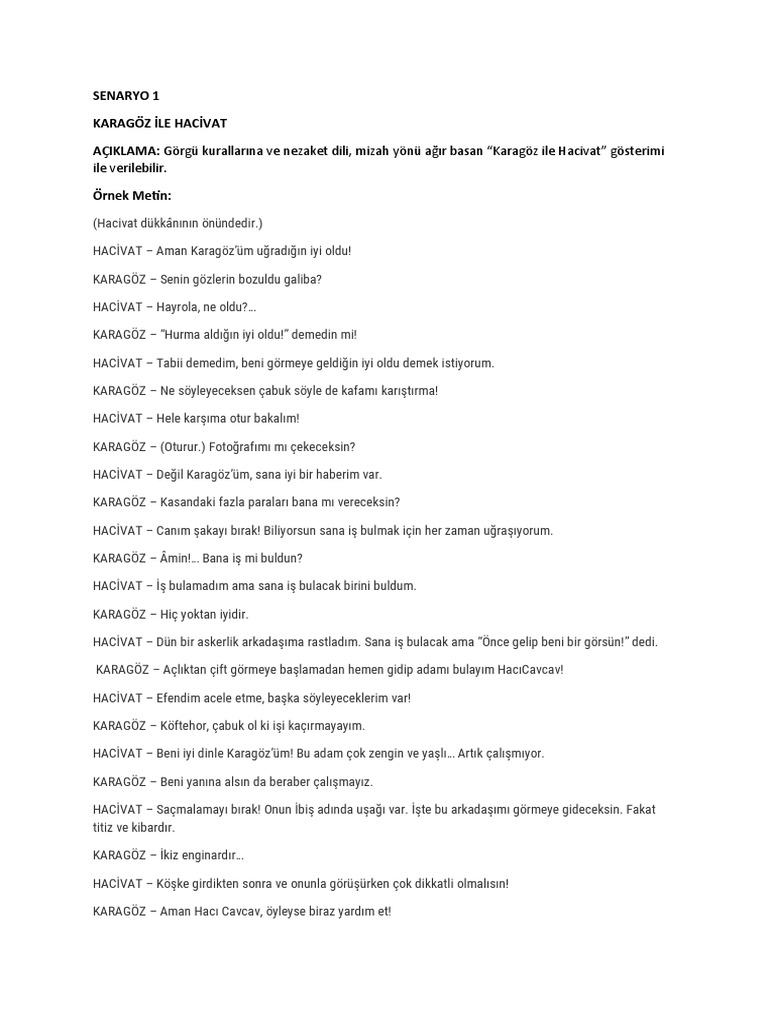 SENARYO 1

KARAGÖZ İLE HACİVAT

AÇIKLAMA: Görgü kurallarına ve nezaket dili, mizah yönü ağır basan "Karagöz ile Hacivat" gösterimi ile verilebilir.

Örnek Metin:

(Hacivat dükkânının önündedir.)

HACİVAT – Aman Karagöz'üm uğradığın iyi oldu!

KARAGÖZ – Senin gözlerin bozuldu galiba?

HACİVAT – Hayrola, ne oldu?...

KARAGÖZ – "Hurma aldığın iyi oldu!" demedin mi!

HACİVAT – Tabii demedim, beni görmeye geldiğin iyi oldu demek istiyorum.

KARAGÖZ – Ne söyleyeceksen çabuk söyle de kafamı karıştırma!

HACİVAT – Hele karşıma otur bakalım!

KARAGÖZ – (Oturur.) Fotoğrafımı mı çekeceksin?

HACİVAT – Değil Karagöz'üm, sana iyi bir haberim var.

KARAGÖZ – Kasandaki fazla paraları bana mı vereceksin?

HACİVAT – Canım şakayı bırak! Biliyorsun sana iş bulmak için her zaman uğraşıyorum.

KARAGÖZ – Âmin!... Bana iş mi buldun?

HACİVAT – İş bulamadım ama sana iş bulacak birini buldum.

KARAGÖZ – Hiç yoktan iyidir.

HACİVAT – Dün bir askerlik arkadaşıma rastladım. Sana iş bulacak ama "Önce gelip beni bir görsün!" dedi.

KARAGÖZ – Açlıktan çift görmeye başlamadan hemen gidip adamı bulayım HacıCavcav!

HACİVAT – Efendim acele etme, başka söyleyeceklerim var!

KARAGÖZ – Köftehor, çabuk ol ki işi kaçırmayayım.

HACİVAT – Beni iyi dinle Karagöz'üm! Bu adam çok zengin ve yaşlı... Artık çalışmıyor.

KARAGÖZ – Beni yanına alsın da beraber çalışmayız.

HACİVAT – Saçmalamayı bırak! Onun İbiş adında uşağı var. İşte bu arkadaşımı görmeye gideceksin. Fakat titiz ve kibardır.

KARAGÖZ – İkiz enginardır...

HACİVAT – Köşke girdikten sonra ve onunla görüşürken çok dikkatli olmalısın!

KARAGÖZ – Aman Hacı Cavcav, öyleyse biraz yardım et!